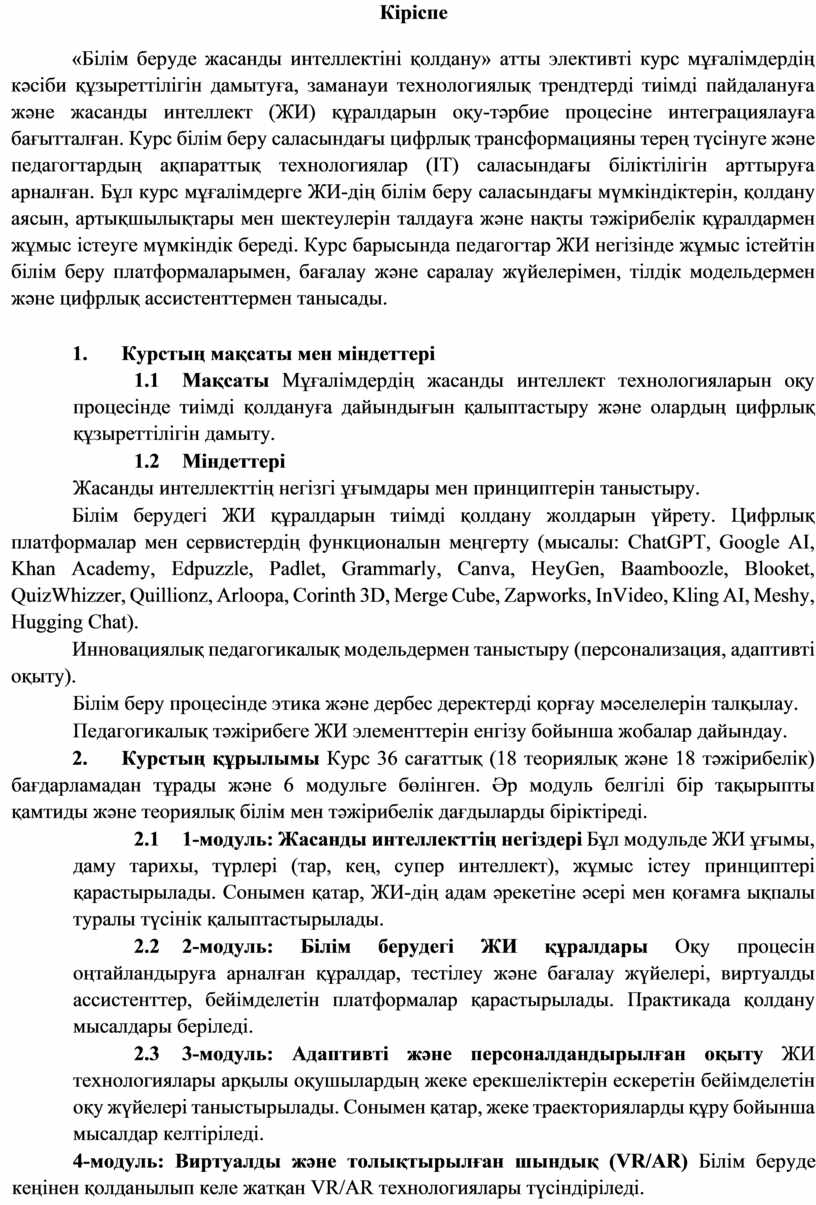 Кіріспе

«Білім беруде жасанды интеллектіні қолдану» атты элективті курс мұғалімдердің кәсіби құзыреттілігін дамытуға, заманауи технологиялық трендтерді тиімді пайдалануға және жасанды интеллект (ЖИ) құралдарын оқу-тәрбие процесіне интеграциялауға бағытталған. Курс білім беру саласындағы цифрлық трансформацияны терең түсінуге және педагогтардың ақпараттық технологиялар (IT) саласындағы біліктілігін арттыруға арналған. Бұл курс мұғалімдерге ЖИ-дің білім беру саласындағы мүмкіндіктерін, қолдану аясын, артықшылықтары мен шектеулерін талдауға және нақты тәжірибелік құралдармен жұмыс істеуге мүмкіндік береді. Курс барысында педагогтар ЖИ негізінде жұмыс істейтін білім беру платформаларымен, бағалау және саралау жүйелерімен, тілдік модельдермен және цифрлық ассистенттермен танысады.

1. Курстың мақсаты мен міндеттері

1.1 Мақсаты Мұғалімдердің жасанды интеллект технологияларын оқу процесінде тиімді қолдануға дайындығын қалыптастыру және олардың цифрлық құзыреттілігін дамыту.

1.2 Міндеттері

Жасанды интеллекттің негізгі ұғымдары мен принциптерін таныстыру.

Білім берудегі ЖИ құралдарын тиімді қолдану жолдарын үйрету. Цифрлық платформалар мен сервистердің функционалын меңгерту (мысалы: ChatGPT, Google AI, Khan Academy, Edpuzzle, Padlet, Grammarly, Canva, HeyGen, Baamboozle, Blooket, QuizWhizzer, Quillionz, Arloopa, Corinth 3D, Merge Cube, Zapworks, InVideo, Kling AI, Meshy, Hugging Chat).

Инновациялық педагогикалық модельдермен таныстыру (персонализация, адаптивті оқыту).

Білім беру процесінде этика және дербес деректерді қорғау мәселелерін талқылау.

Педагогикалық тәжірибеге ЖИ элементтерін енгізу бойынша жобалар дайындау.

2. Курстың құрылымы Курс 36 сағаттық (18 теориялық және 18 тәжірибелік) бағдарламадан тұрады және 6 модульге бөлінген. Әр модуль белгілі бір тақырыпты қамтиды және теориялық білім мен тәжірибелік дағдыларды біріктіреді.

2.1 1-модуль: Жасанды интеллекттің негіздері Бұл модульде ЖИ ұғымы, даму тарихы, түрлері (тар, кең, супер интеллект), жұмыс істеу принциптері қарастырылады. Сонымен қатар, ЖИ-дің адам әрекетіне әсері мен қоғамға ықпалы туралы түсінік қалыптастырылады.

2.2 2-модуль: Білім берудегі ЖИ құралдары Оқу процесін оңтайландыруға арналған құралдар, тестілеу және бағалау жүйелері, виртуалды ассистенттер, бейімделетін платформалар қарастырылады. Практикада қолдану мысалдары беріледі.

2.3 3-модуль: Адаптивті және персоналдандырылған оқыту ЖИ технологиялары арқылы оқушылардың жеке ерекшеліктерін ескеретін бейімделетін оқу жүйелері таныстырылады. Сонымен қатар, жеке траекторияларды құру бойынша мысалдар келтіріледі.

4-модуль: Виртуалды және толықтырылған шындық (VR/AR) Білім беруде кеңінен қолданылып келе жатқан VR/AR технологиялары түсіндіріледі.